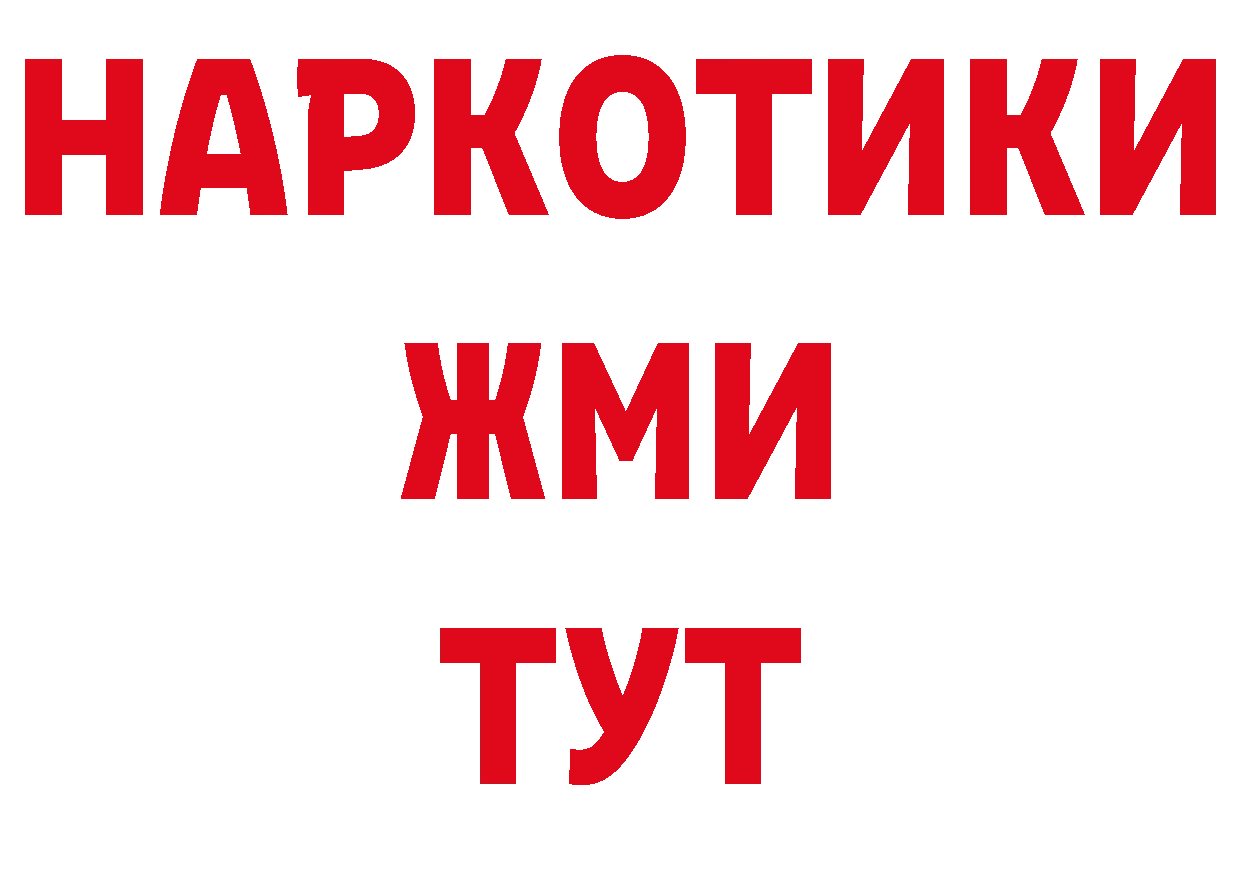 НАРКОТИКИ
ЖМИ
ТУТ